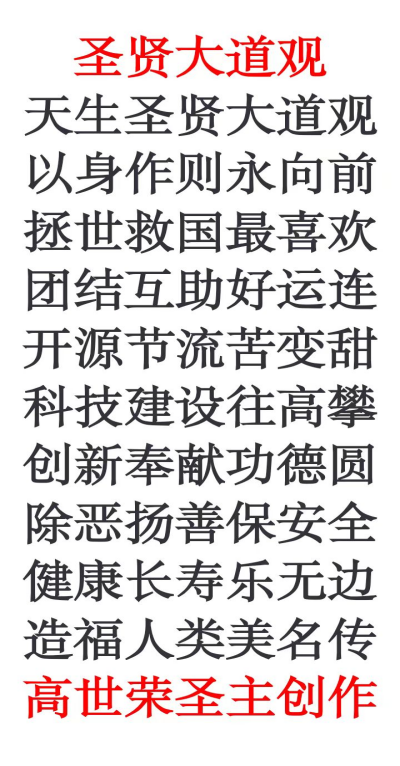 圣贤大道观

天生圣贤大道观
以身作则永向前
拯世救国最喜欢
团结互助好运连
开源节流苦变甜
科技建设往高攀
创新奉献功德圆
除恶扬善保安全
健康长寿乐无边
造福人类美名传

高世荣圣主创作